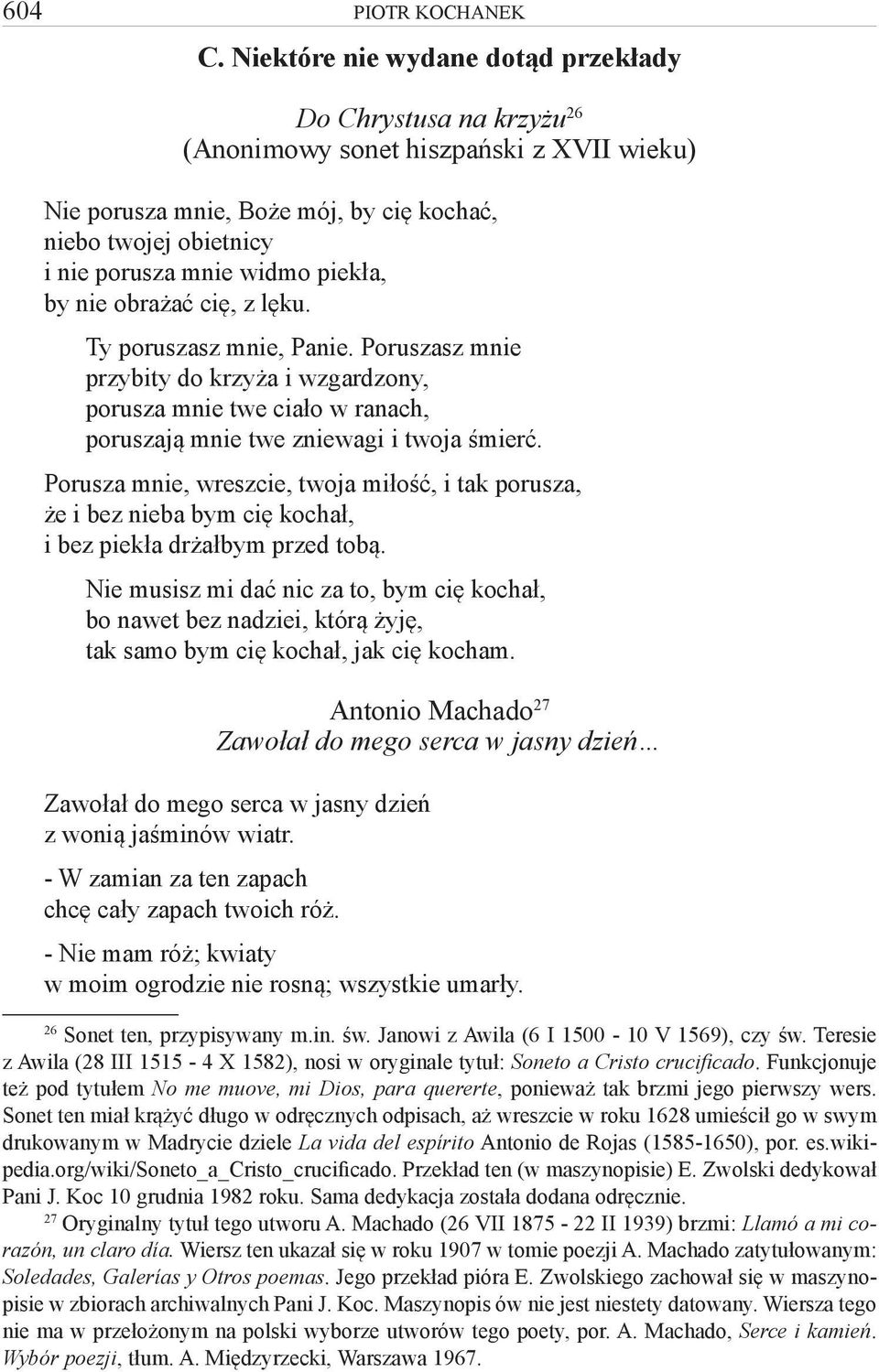 604 PIOTR KOCHANEK

C. Niektóre nie wydane dotąd przekłady

Do Chrystusa na krzyżu$^{26}$
(Anonimowy sonet hiszpański z XVII wieku)

Nie porusza mnie, Boże mój, by cię kochać,
niebo twojej obietnicy
i nie porusza mnie widmo piekła,
by nie obrażać cię, z lęku.

Ty poruszasz mnie, Panie. Poruszasz mnie
przybity do krzyża i wzgardzony,
porusza mnie twe ciało w ranach,
poruszają mnie twe zniewagi i twoja śmierć.

Porusza mnie, wreszcie, twoja miłość, i tak porusza,
że i bez nieba bym cię kochał,
i bez piekła drżałbym przed tobą.

Nie musisz mi dać nic za to, bym cię kochał,
bo nawet bez nadziei, którą żyję,
tak samo bym cię kochał, jak cię kocham.

Antonio Machado$^{27}$
Zawołał do mego serca w jasny dzień…

Zawołał do mego serca w jasny dzień
z wonią jaśminów wiatr.

- W zamian za ten zapach
chcę cały zapach twoich róż.

- Nie mam róż; kwiaty
w moim ogrodzie nie rosną; wszystkie umarły.

$^{26}$ Sonet ten, przypisywany m.in. św. Janowi z Awila (6 I 1500 - 10 V 1569), czy św. Teresie z Awila (28 III 1515 - 4 X 1582), nosi w oryginale tytuł: Soneto a Cristo crucificado. Funkcjonuje też pod tytułem No me muove, mi Dios, para quererte, ponieważ tak brzmi jego pierwszy wers. Sonet ten miał krążyć długo w odręcznych odpisach, aż wreszcie w roku 1628 umieścił go w swym drukowanym w Madrycie dziele La vida del espírito Antonio de Rojas (1585-1650), por. es.wikipedia.org/wiki/Soneto_a_Cristo_crucificado. Przekład ten (w maszynopisie) E. Zwolski dedykował Pani J. Koc 10 grudnia 1982 roku. Sama dedykacja została dodana odręcznie.

$^{27}$ Oryginalny tytuł tego utworu A. Machado (26 VII 1875 - 22 II 1939) brzmi: Llamó a mi corazón, un claro día. Wiersz ten ukazał się w roku 1907 w tomie poezji A. Machado zatytułowanym: Soledades, Galerías y Otros poemas. Jego przekład pióra E. Zwolskiego zachował się w maszynopisie w zbiorach archiwalnych Pani J. Koc. Maszynopis ów nie jest niestety datowany. Wiersza tego nie ma w przełożonym na polski wyborze utworów tego poety, por. A. Machado, Serce i kamień. Wybór poezji, tłum. A. Międzyrzecki, Warszawa 1967.